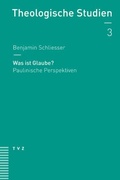 Theologische Studien

3

Benjamin Schliesser

Was ist Glaube?
Paulinische Perspektiven

TVZ